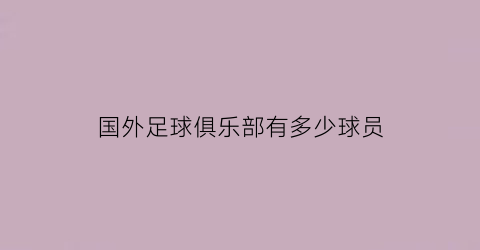 国外足球俱乐部有多少球员